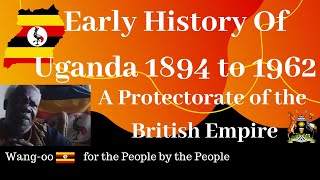 Early History Of Uganda 1894 to 1962

A Protectorate of the British Empire

Wang-oo for the People by the People